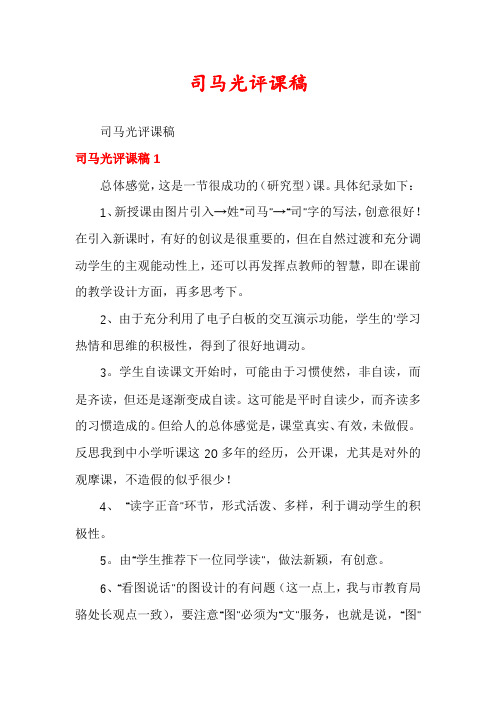 司马光评课稿

司马光评课稿

司马光评课稿 1

总体感觉，这是一节很成功的（研究型）课。具体纪录如下：

1、新授课由图片引入→姓"司马"→"司"字的写法，创意很好！在引入新课时，有好的创议是很重要的，但在自然过渡和充分调动学生的主观能动性上，还可以再发挥点教师的智慧，即在课前的教学设计方面，再多思考下。

2、由于充分利用了电子白板的交互演示功能，学生的'学习热情和思维的积极性，得到了很好地调动。

3。学生自读课文开始时，可能由于习惯使然，非自读，而是齐读，但还是逐渐变成自读。这可能是平时自读少，而齐读多的习惯造成的。但给人的总体感觉是，课堂真实、有效，未做假。反思我到中小学听课这 20 多年的经历，公开课，尤其是对外的观摩课，不造假的似乎很少！

4、 "读字正音"环节，形式活泼、多样，利于调动学生的积极性。

5。由"学生推荐下一位同学读"，做法新颖，有创意。

6、"看图说话"的图设计的有问题（这一点上，我与市教育局骆处长观点一致），要注意"图"必须为"文"服务，也就是说，"图"